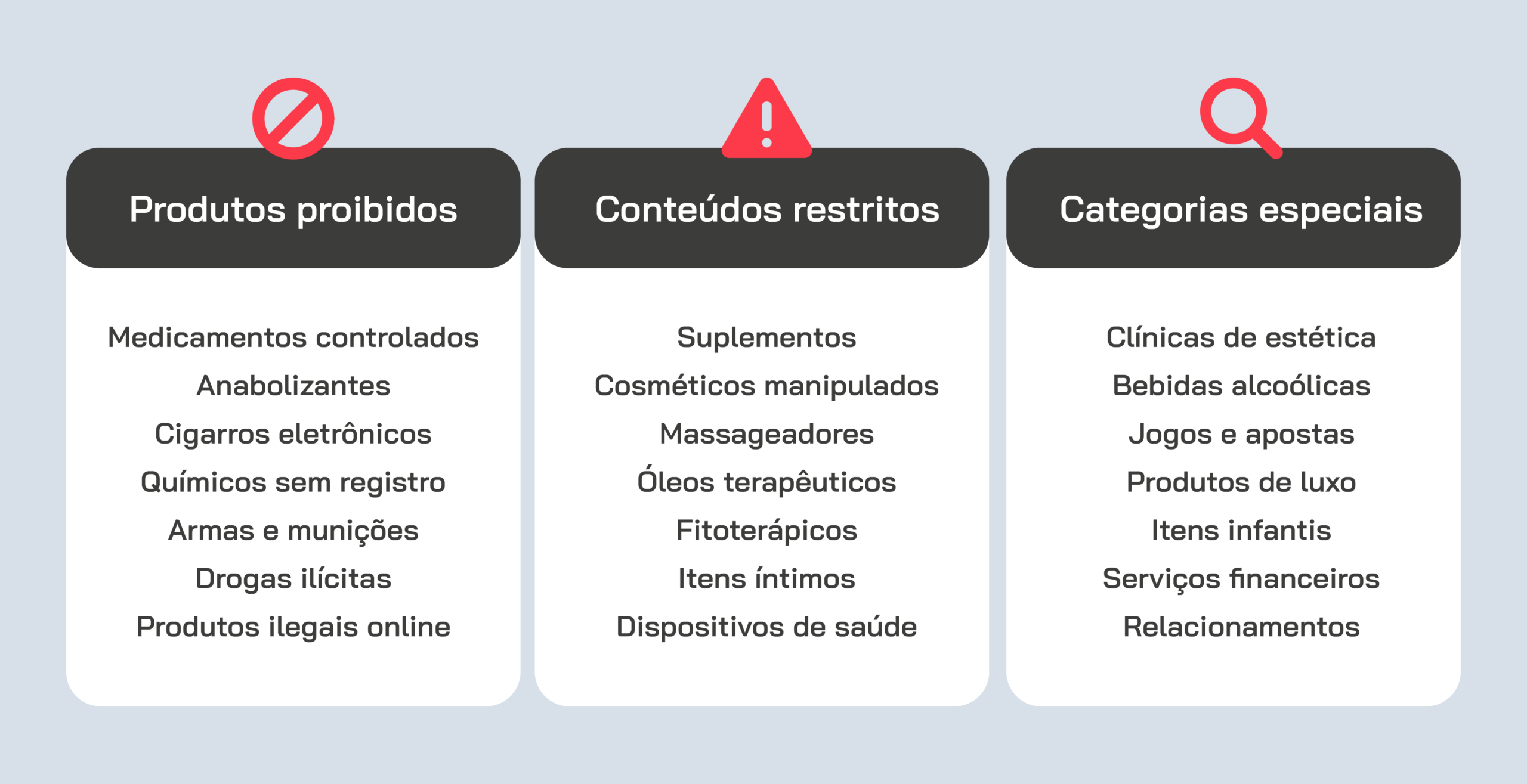 Produtos proibidos

Medicamentos controlados
Anabolizantes
Cigarros eletrônicos
Químicos sem registro
Armas e munições
Drogas ilícitas
Produtos ilegais online

Conteúdos restritos

Suplementos
Cosméticos manipulados
Massageadores
Óleos terapêuticos
Fitoterápicos
Itens íntimos
Dispositivos de saúde

Categorias especiais

Clínicas de estética
Bebidas alcoólicas
Jogos e apostas
Produtos de luxo
Itens infantis
Serviços financeiros
Relacionamentos